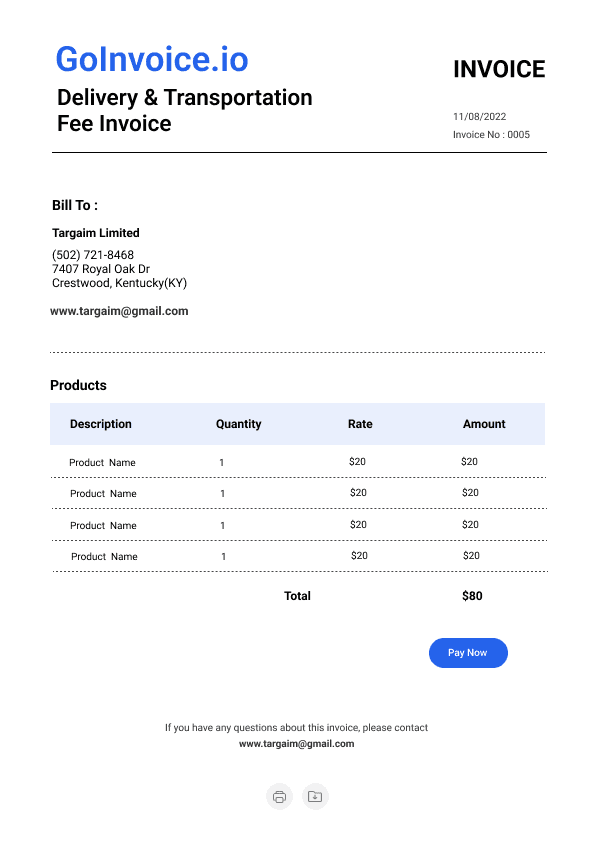 GoInvoice.io

Delivery & Transportation Fee Invoice

INVOICE

11/08/2022

Invoice No : 0005

Bill To :

Targaim Limited

(502) 721-8468
7407 Royal Oak Dr
Crestwood, Kentucky(KY)

www.targaim@gmail.com

Products

| Description | Quantity | Rate | Amount |
|---|---|---|---|
| Product Name | 1 | \$20 | \$20 |
| Product Name | 1 | \$20 | \$20 |
| Product Name | 1 | \$20 | \$20 |
| Product Name | 1 | \$20 | \$20 |
| | Total | | \$80 |

Pay Now

If you have any questions about this invoice, please contact
www.targaim@gmail.com